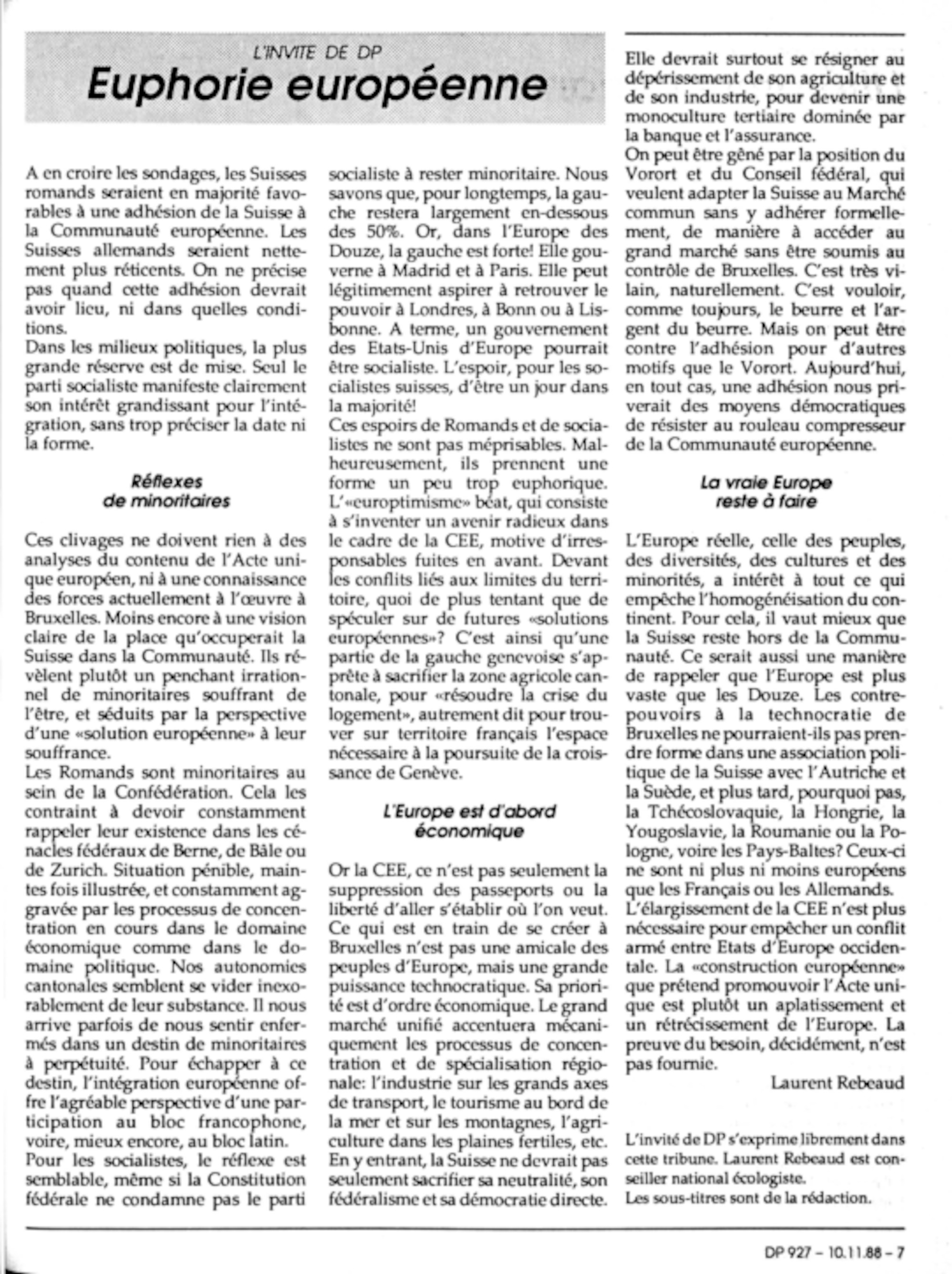 L'INVITE DE DP

Euphorie européenne

A en croire les sondages, les Suisses romands seraient en majorité favorables à une adhésion de la Suisse à la Communauté européenne. Les Suisses allemands seraient nettement plus réticents. On ne précise pas quand cette adhésion devrait avoir lieu, ni dans quelles conditions.
Dans les milieux politiques, la plus grande réserve est de mise. Seul le parti socialiste manifeste clairement son intérêt grandissant pour l'intégration, sans trop préciser la date ni la forme.

Réflexes de minoritaires

Ces clivages ne doivent rien à des analyses du contenu de l'Acte unique européen, ni à une connaissance des forces actuellement à l'œuvre à Bruxelles. Moins encore à une vision claire de la place qu'occuperait la Suisse dans la Communauté. Ils révèlent plutôt un penchant irrationnel de minoritaires souffrant de l'être, et séduits par la perspective d'une «solution européenne» à leur souffrance.
Les Romands sont minoritaires au sein de la Confédération. Cela les contraint à devoir constamment rappeler leur existence dans les cénacles fédéraux de Berne, de Bâle ou de Zurich. Situation pénible, maintes fois illustrée, et constamment aggravée par les processus de concentration en cours dans le domaine économique comme dans le domaine politique. Nos autonomies cantonales semblent se vider inexorablement de leur substance. Il nous arrive parfois de nous sentir enfermés dans un destin de minoritaires à perpétuité. Pour échapper à ce destin, l'intégration européenne offre l'agréable perspective d'une participation au bloc francophone, voire, mieux encore, au bloc latin.
Pour les socialistes, le réflexe est semblable, même si la Constitution fédérale ne condamne pas le parti socialiste à rester minoritaire. Nous savons que, pour longtemps, la gauche restera largement en-dessous des 50%. Or, dans l'Europe des Douze, la gauche est forte! Elle gouverne à Madrid et à Paris. Elle peut légitimement aspirer à retrouver le pouvoir à Londres, à Bonn ou à Lisbonne. A terme, un gouvernement des Etats-Unis d'Europe pourrait être socialiste. L'espoir, pour les socialistes suisses, d'être un jour dans la majorité!
Ces espoirs de Romands et de socialistes ne sont pas méprisables. Malheureusement, ils prennent une forme un peu trop euphorique. L'«europtimisme» béat, qui consiste à s'inventer un avenir radieux dans le cadre de la CEE, motive d'irresponsables fuites en avant. Devant les conflits liés aux limites du territoire, quoi de plus tentant que de spéculer sur de futures «solutions européennes»? C'est ainsi qu'une partie de la gauche genevoise s'apprête à sacrifier la zone agricole cantonale, pour «résoudre la crise du logement», autrement dit pour trouver sur territoire français l'espace nécessaire à la poursuite de la croissance de Genève.

L'Europe est d'abord économique

Or la CEE, ce n'est pas seulement la suppression des passeports ou la liberté d'aller s'établir où l'on veut. Ce qui est en train de se créer à Bruxelles n'est pas une amicale des peuples d'Europe, mais une grande puissance technocratique. Sa priorité est d'ordre économique. Le grand marché unifié accentuera mécaniquement les processus de concentration et de spécialisation régionale: l'industrie sur les grands axes de transport, le tourisme au bord de la mer et sur les montagnes, l'agriculture dans les plaines fertiles, etc. En y entrant, la Suisse ne devrait pas seulement sacrifier sa neutralité, son fédéralisme et sa démocratie directe. Elle devrait surtout se résigner au dépérissement de son agriculture et de son industrie, pour devenir une monoculture tertiaire dominée par la banque et l'assurance.
On peut être gêné par la position du Vorort et du Conseil fédéral, qui veulent adapter la Suisse au Marché commun sans y adhérer formellement, de manière à accéder au grand marché sans être soumis au contrôle de Bruxelles. C'est très vilain, naturellement. C'est vouloir, comme toujours, le beurre et l'argent du beurre. Mais on peut être contre l'adhésion pour d'autres motifs que le Vorort. Aujourd'hui, en tout cas, une adhésion nous priverait des moyens démocratiques de résister au rouleau compresseur de la Communauté européenne.

La vraie Europe reste à faire

L'Europe réelle, celle des peuples, des diversités, des cultures et des minorités, a intérêt à tout ce qui empêche l'homogénéisation du continent. Pour cela, il vaut mieux que la Suisse reste hors de la Communauté. Ce serait aussi une manière de rappeler que l'Europe est plus vaste que les Douze. Les contre-pouvoirs à la technocratie de Bruxelles ne pourraient-ils pas prendre forme dans une association politique de la Suisse avec l'Autriche et la Suède, et plus tard, pourquoi pas, la Tchécoslovaquie, la Hongrie, la Yougoslavie, la Roumanie ou la Pologne, voire les Pays-Baltes? Ceux-ci ne sont ni plus ni moins européens que les Français ou les Allemands.
L'élargissement de la CEE n'est plus nécessaire pour empêcher un conflit armé entre Etats d'Europe occidentale. La «construction européenne» que prétend promouvoir l'Acte unique est plutôt un aplatissement et un rétrécissement de l'Europe. La preuve du besoin, décidément, n'est pas fournie.
Laurent Rebeaud

L'invité de DP s'exprime librement dans cette tribune. Laurent Rebeaud est conseiller national écologiste.
Les sous-titres sont de la rédaction.

DP 927 – 10.11.88 – 7